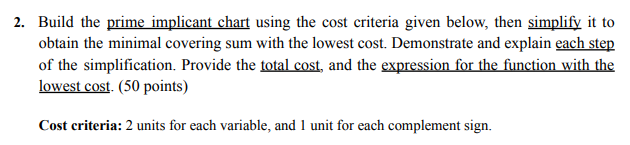 2. Build the prime implicant chart using the cost criteria given below, then simplify it to obtain the minimal covering sum with the lowest cost. Demonstrate and explain each step of the simplification. Provide the total cost, and the expression for the function with the lowest cost. (50 points)

Cost criteria: 2 units for each variable, and 1 unit for each complement sign.